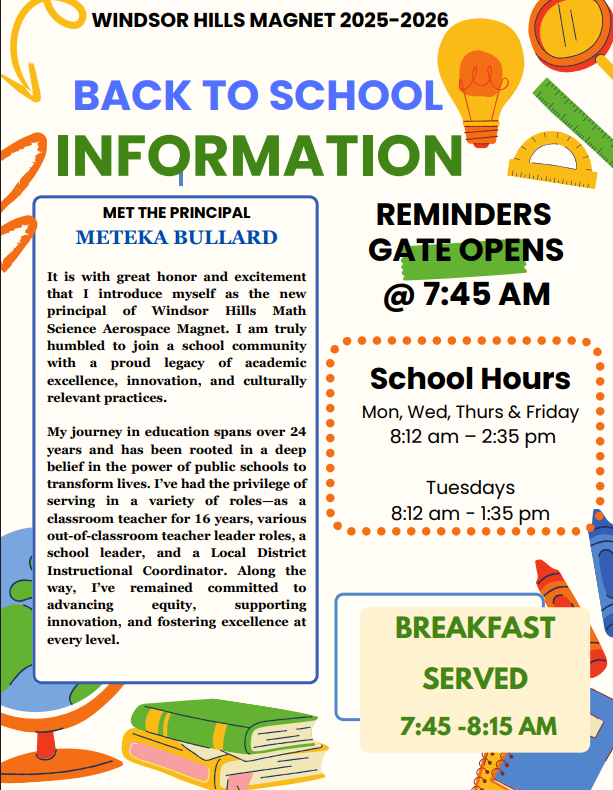 WINDSOR HILLS MAGNET 2025-2026

BACK TO SCHOOL

INFORMATION

MET THE PRINCIPAL

METEKA BULLARD

It is with great honor and excitement that I introduce myself as the new principal of Windsor Hills Math Science Aerospace Magnet. I am truly humbled to join a school community with a proud legacy of academic excellence, innovation, and culturally relevant practices.

My journey in education spans over 24 years and has been rooted in a deep belief in the power of public schools to transform lives. I've had the privilege of serving in a variety of roles—as a classroom teacher for 16 years, various out-of-classroom teacher leader roles, a school leader, and a Local District Instructional Coordinator. Along the way, I've remained committed to advancing equity, supporting innovation, and fostering excellence at every level.

REMINDERS
GATE OPENS
@ 7:45 AM

School Hours

Mon, Wed, Thurs & Friday
8:12 am – 2:35 pm

Tuesdays
8:12 am - 1:35 pm

BREAKFAST
SERVED
7:45 -8:15 AM